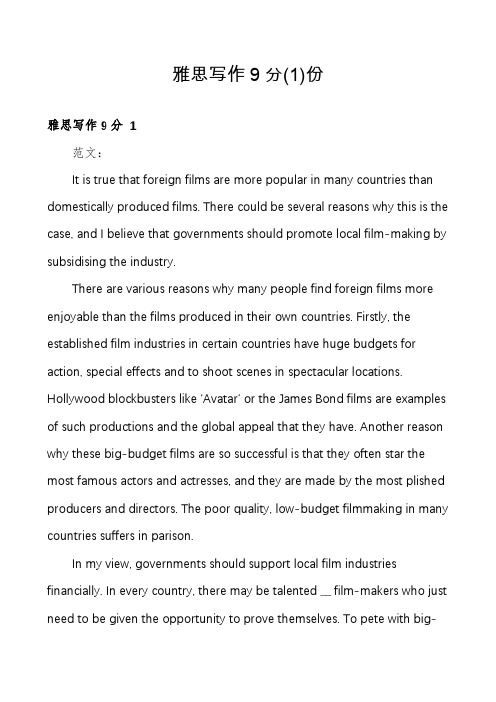 雅思写作 9 分(1)份

雅思写作 9 分 1

范文：

It is true that foreign films are more popular in many countries than domestically produced films. There could be several reasons why this is the case, and I believe that governments should promote local film-making by subsidising the industry.

There are various reasons why many people find foreign films more enjoyable than the films produced in their own countries. Firstly, the established film industries in certain countries have huge budgets for action, special effects and to shoot scenes in spectacular locations. Hollywood blockbusters like 'Avatar' or the James Bond films are examples of such productions and the global appeal that they have. Another reason why these big-budget films are so successful is that they often star the most famous actors and actresses, and they are made by the most plished producers and directors. The poor quality, low-budget filmmaking in many countries suffers in parison.

In my view, governments should support local film industries financially. In every country, there may be talented __ film-makers who just need to be given the opportunity to prove themselves. To pete with big-